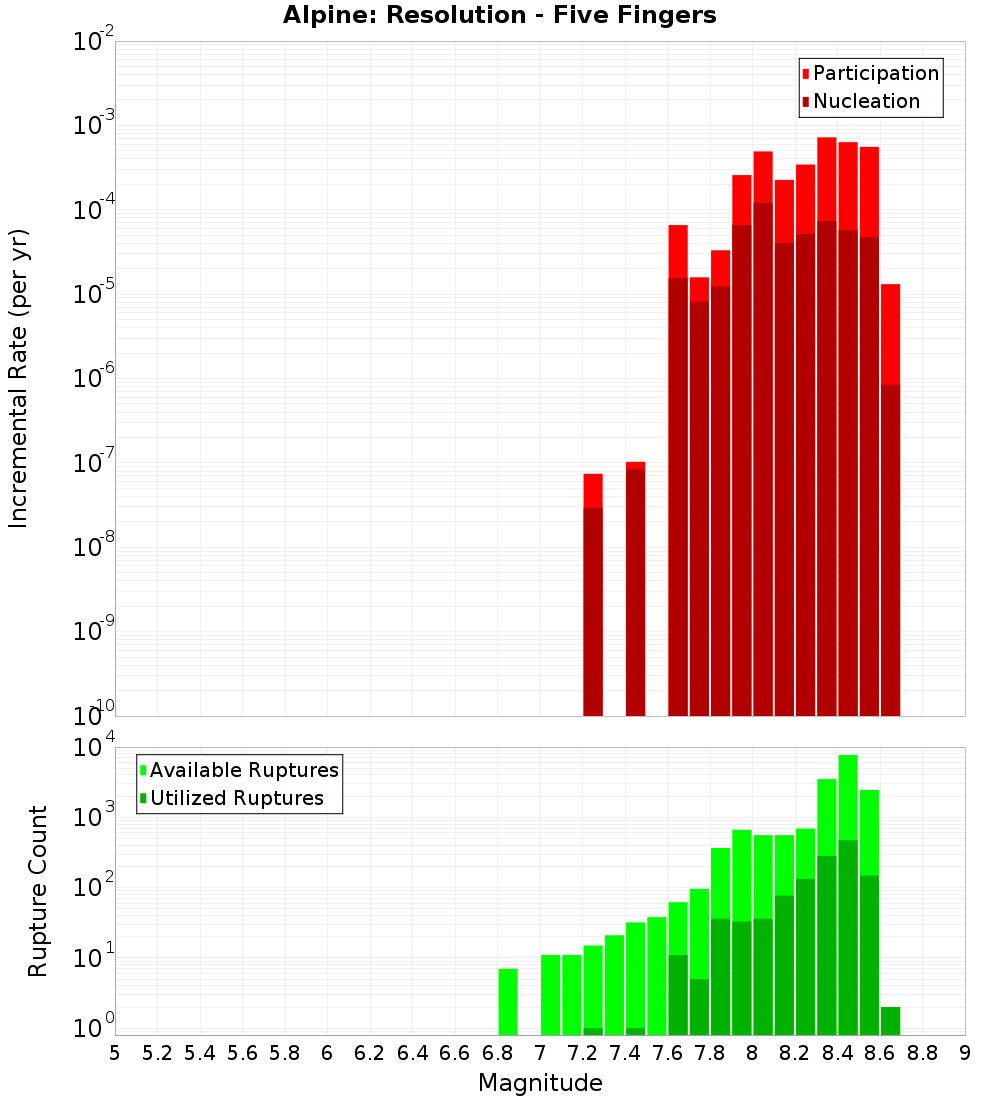 Alpine: Resolution - Five Fingers

Participation
Nucleation

Incremental Rate (per yr)

$10^{-2}$
$10^{-3}$
$10^{-4}$
$10^{-5}$
$10^{-6}$
$10^{-7}$
$10^{-8}$
$10^{-9}$
$10^{-10}$

Available Ruptures
Utilized Ruptures

Rupture Count

$10^{4}$
$10^{3}$
$10^{2}$
$10^{1}$
$10^{0}$

5 5.2 5.4 5.6 5.8 6 6.2 6.4 6.6 6.8 7 7.2 7.4 7.6 7.8 8 8.2 8.4 8.6 8.8 9

Magnitude